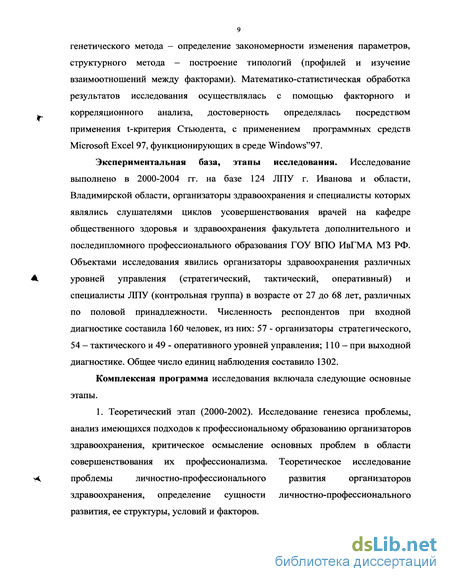 9

генетического метода – определение закономерности изменения параметров, структурного метода – построение типологий (профилей и изучение взаимоотношений между факторами). Математико-статистическая обработка результатов исследования осуществлялась с помощью факторного и корреляционного анализа, достоверность определялась посредством применения t-критерия Стьюдента, с применением программных средств Microsoft Excel 97, функционирующих в среде Windows"97.

Экспериментальная база, этапы исследования. Исследование выполнено в 2000-2004 гг. на базе 124 ЛПУ г. Иванова и области, Владимирской области, организаторы здравоохранения и специалисты которых являлись слушателями циклов усовершенствования врачей на кафедре общественного здоровья и здравоохранения факультета дополнительного и последипломного профессионального образования ГОУ ВПО ИвГМА МЗ РФ. Объектами исследования явились организаторы здравоохранения различных уровней управления (стратегический, тактический, оперативный) и специалисты ЛПУ (контрольная группа) в возрасте от 27 до 68 лет, различных по половой принадлежности. Численность респондентов при входной диагностике составила 160 человек, из них: 57 - организаторы стратегического, 54 – тактического и 49 - оперативного уровней управления; 110 – при выходной диагностике. Общее число единиц наблюдения составило 1302.

Комплексная программа исследования включала следующие основные этапы.

1. Теоретический этап (2000-2002). Исследование генезиса проблемы, анализ имеющихся подходов к профессиональному образованию организаторов здравоохранения, критическое осмысление основных проблем в области совершенствования их профессионализма. Теоретическое исследование проблемы личностно-профессионального развития организаторов здравоохранения, определение сущности личностно-профессионального развития, ее структуры, условий и факторов.

dsLib.net
библиотека диссертаций